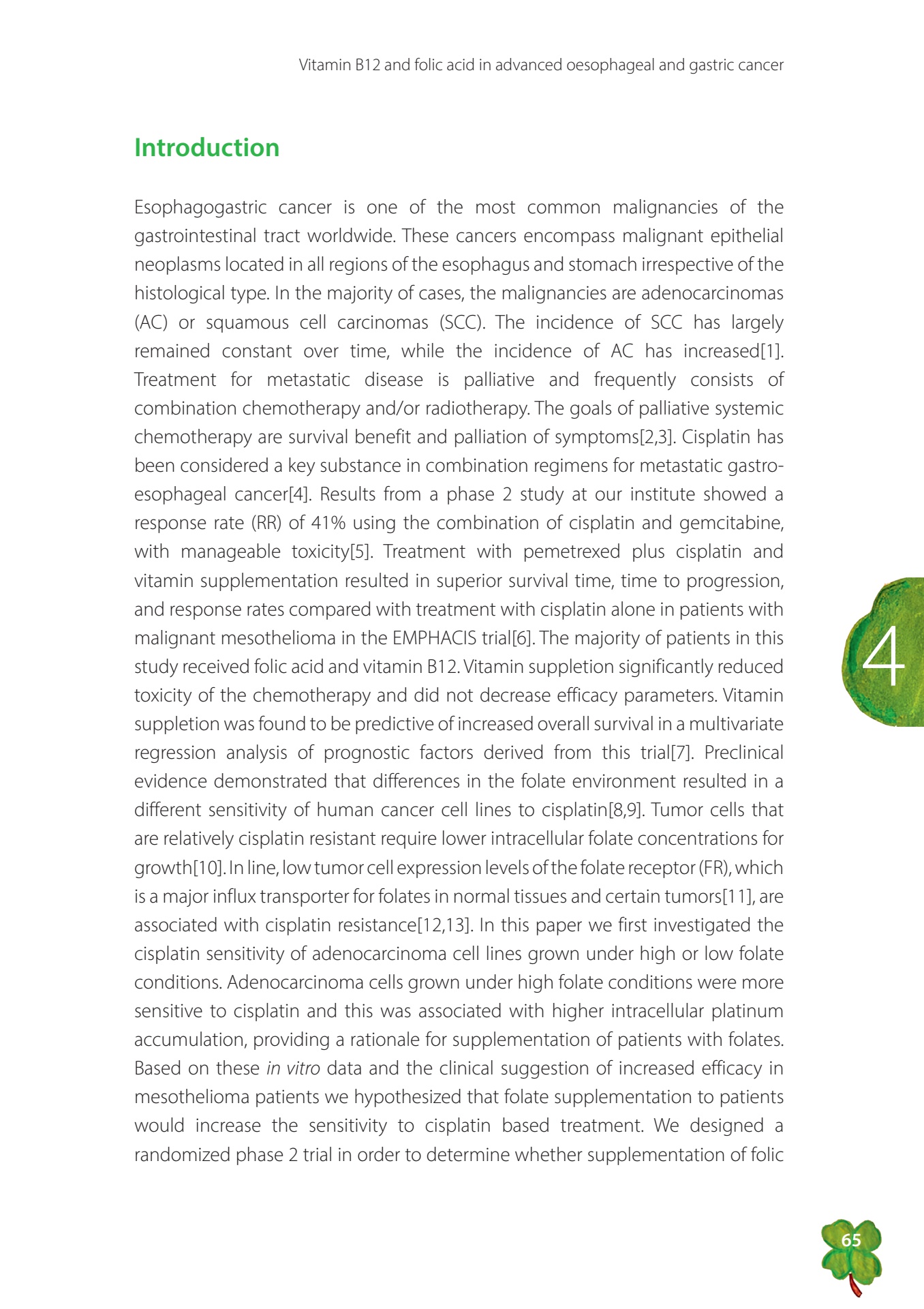 Vitamin B12 and folic acid in advanced oesophageal and gastric cancer

Introduction

Esophagogastric cancer is one of the most common malignancies of the gastrointestinal tract worldwide. These cancers encompass malignant epithelial neoplasms located in all regions of the esophagus and stomach irrespective of the histological type. In the majority of cases, the malignancies are adenocarcinomas (AC) or squamous cell carcinomas (SCC). The incidence of SCC has largely remained constant over time, while the incidence of AC has increased[1]. Treatment for metastatic disease is palliative and frequently consists of combination chemotherapy and/or radiotherapy. The goals of palliative systemic chemotherapy are survival benefit and palliation of symptoms[2,3]. Cisplatin has been considered a key substance in combination regimens for metastatic gastro-esophageal cancer[4]. Results from a phase 2 study at our institute showed a response rate (RR) of 41% using the combination of cisplatin and gemcitabine, with manageable toxicity[5]. Treatment with pemetrexed plus cisplatin and vitamin supplementation resulted in superior survival time, time to progression, and response rates compared with treatment with cisplatin alone in patients with malignant mesothelioma in the EMPHACIS trial[6]. The majority of patients in this study received folic acid and vitamin B12. Vitamin suppletion significantly reduced toxicity of the chemotherapy and did not decrease efficacy parameters. Vitamin suppletion was found to be predictive of increased overall survival in a multivariate regression analysis of prognostic factors derived from this trial[7]. Preclinical evidence demonstrated that differences in the folate environment resulted in a different sensitivity of human cancer cell lines to cisplatin[8,9]. Tumor cells that are relatively cisplatin resistant require lower intracellular folate concentrations for growth[10]. In line, low tumor cell expression levels of the folate receptor (FR), which is a major influx transporter for folates in normal tissues and certain tumors[11], are associated with cisplatin resistance[12,13]. In this paper we first investigated the cisplatin sensitivity of adenocarcinoma cell lines grown under high or low folate conditions. Adenocarcinoma cells grown under high folate conditions were more sensitive to cisplatin and this was associated with higher intracellular platinum accumulation, providing a rationale for supplementation of patients with folates. Based on these in vitro data and the clinical suggestion of increased efficacy in mesothelioma patients we hypothesized that folate supplementation to patients would increase the sensitivity to cisplatin based treatment. We designed a randomized phase 2 trial in order to determine whether supplementation of folic

4

65